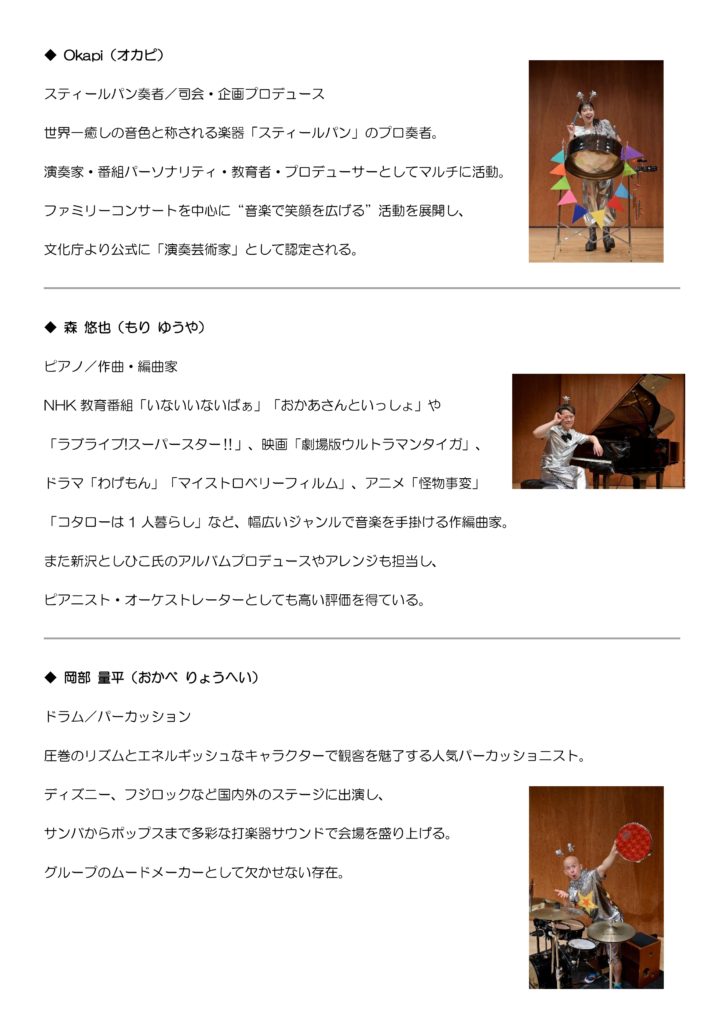 ◆ Okapi（オカピ）

スティールパン奏者／司会・企画プロデュース

世界一癒しの音色と称される楽器「スティールパン」のプロ奏者。

演奏家・番組パーソナリティ・教育者・プロデューサーとしてマルチに活動。

ファミリーコンサートを中心に“音楽で笑顔を広げる”活動を展開し、

文化庁より公式に「演奏芸術家」として認定される。

◆ 森 悠也（もり ゆうや）

ピアノ／作曲・編曲家

NHK教育番組「いないいないばぁ」「おかあさんといっしょ」や

「ラブライブ!スーパースター!!」、映画「劇場版ウルトラマンタイガ」、

ドラマ「わげもん」「マイストロベリーフィルム」、アニメ「怪物事変」

「コタローは1人暮らし」など、幅広いジャンルで音楽を手掛ける作編曲家。

また新沢としひこ氏のアルバムプロデュースやアレンジも担当し、

ピアニスト・オーケストレーターとしても高い評価を得ている。

◆ 岡部 量平（おかべ りょうへい）

ドラム／パーカッション

圧巻のリズムとエネルギッシュなキャラクターで観客を魅了する人気パーカッショニスト。

ディズニー、フジロックなど国内外のステージに出演し、

サンバからポップスまで多彩な打楽器サウンドで会場を盛り上げる。

グループのムードメーカーとして欠かせない存在。